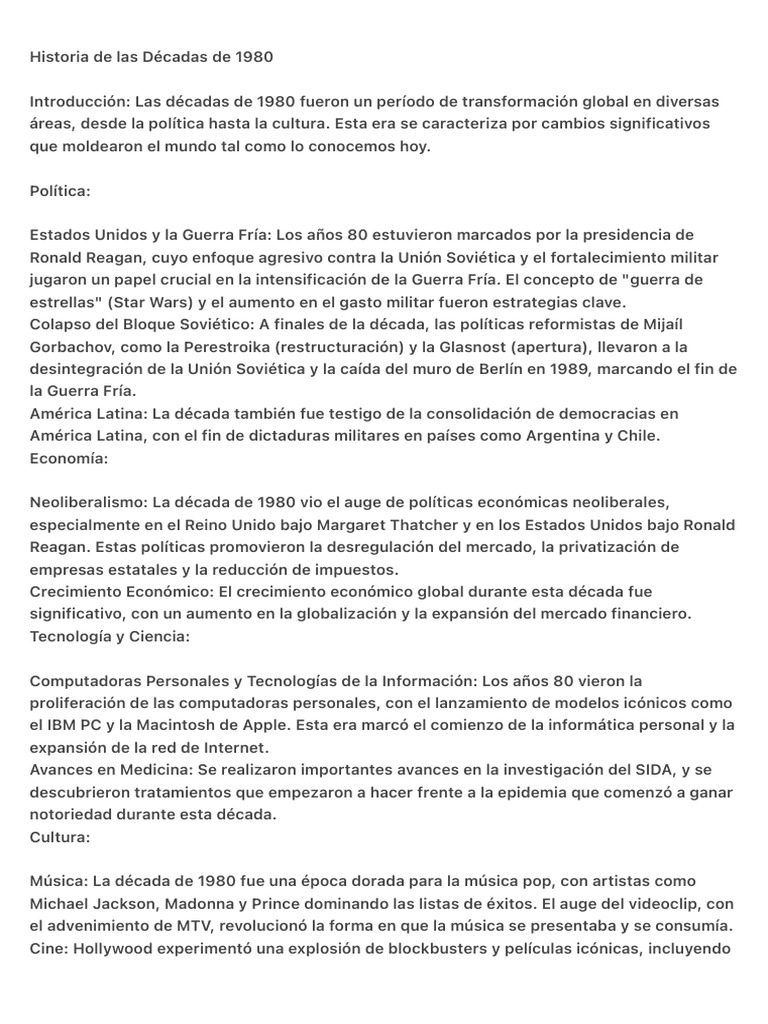 Historia de las Décadas de 1980

Introducción: Las décadas de 1980 fueron un período de transformación global en diversas áreas, desde la política hasta la cultura. Esta era se caracteriza por cambios significativos que moldearon el mundo tal como lo conocemos hoy.

Política:

Estados Unidos y la Guerra Fría: Los años 80 estuvieron marcados por la presidencia de Ronald Reagan, cuyo enfoque agresivo contra la Unión Soviética y el fortalecimiento militar jugaron un papel crucial en la intensificación de la Guerra Fría. El concepto de "guerra de estrellas" (Star Wars) y el aumento en el gasto militar fueron estrategias clave.
Colapso del Bloque Soviético: A finales de la década, las políticas reformistas de Mijaíl Gorbachov, como la Perestroika (restructuración) y la Glasnost (apertura), llevaron a la desintegración de la Unión Soviética y la caída del muro de Berlín en 1989, marcando el fin de la Guerra Fría.
América Latina: La década también fue testigo de la consolidación de democracias en América Latina, con el fin de dictaduras militares en países como Argentina y Chile.
Economía:

Neoliberalismo: La década de 1980 vio el auge de políticas económicas neoliberales, especialmente en el Reino Unido bajo Margaret Thatcher y en los Estados Unidos bajo Ronald Reagan. Estas políticas promovieron la desregulación del mercado, la privatización de empresas estatales y la reducción de impuestos.
Crecimiento Económico: El crecimiento económico global durante esta década fue significativo, con un aumento en la globalización y la expansión del mercado financiero.
Tecnología y Ciencia:

Computadoras Personales y Tecnologías de la Información: Los años 80 vieron la proliferación de las computadoras personales, con el lanzamiento de modelos icónicos como el IBM PC y la Macintosh de Apple. Esta era marcó el comienzo de la informática personal y la expansión de la red de Internet.
Avances en Medicina: Se realizaron importantes avances en la investigación del SIDA, y se descubrieron tratamientos que empezaron a hacer frente a la epidemia que comenzó a ganar notoriedad durante esta década.
Cultura:

Música: La década de 1980 fue una época dorada para la música pop, con artistas como Michael Jackson, Madonna y Prince dominando las listas de éxitos. El auge del videoclip, con el advenimiento de MTV, revolucionó la forma en que la música se presentaba y se consumía.
Cine: Hollywood experimentó una explosión de blockbusters y películas icónicas, incluyendo